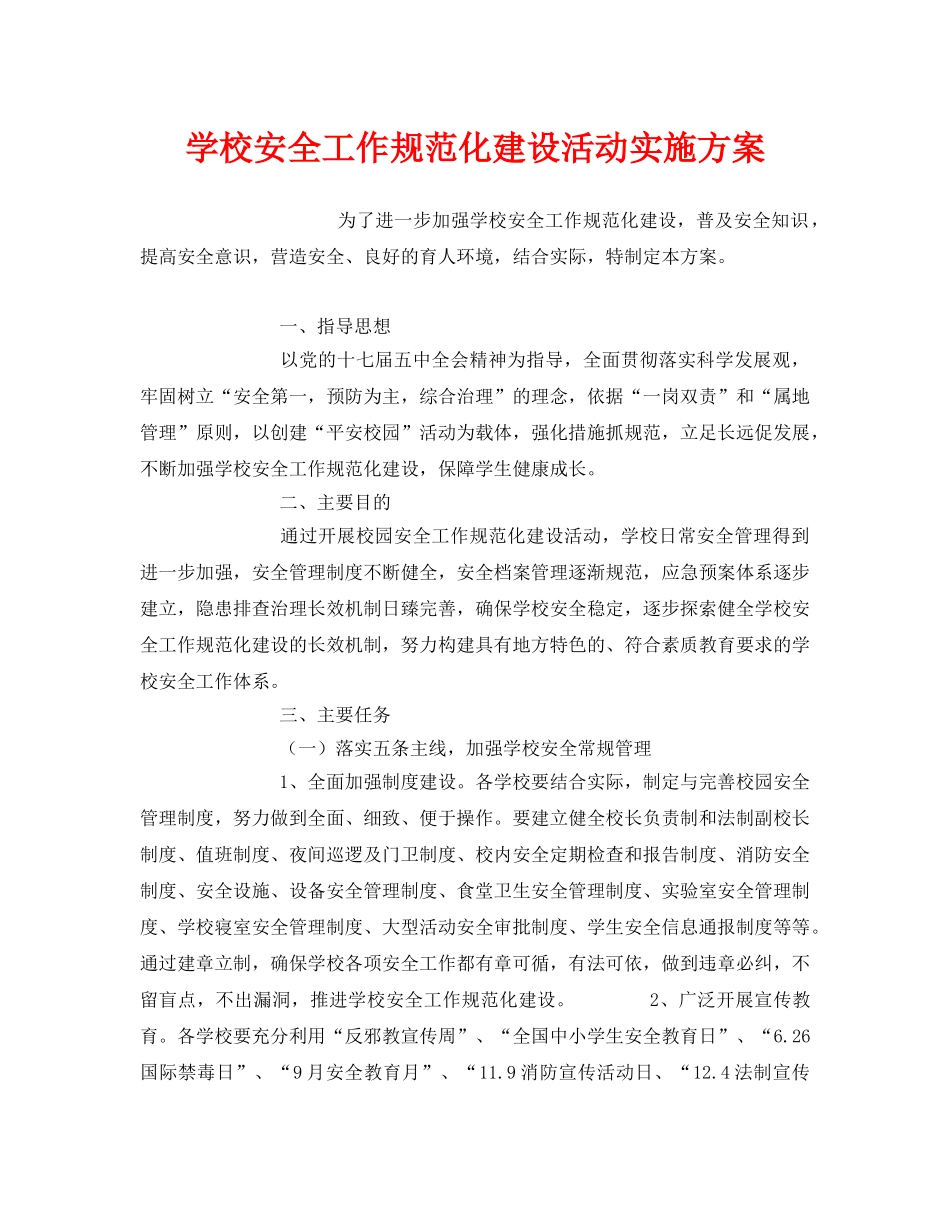 学校安全工作规范化建设活动实施方案

为了进一步加强学校安全工作规范化建设，普及安全知识，提高安全意识，营造安全、良好的育人环境，结合实际，特制定本方案。

一、指导思想

以党的十七届五中全会精神为指导，全面贯彻落实科学发展观，牢固树立“安全第一，预防为主，综合治理”的理念，依据“一岗双责”和“属地管理”原则，以创建“平安校园”活动为载体，强化措施抓规范，立足长远促发展，不断加强学校安全工作规范化建设，保障学生健康成长。

二、主要目的

通过开展校园安全工作规范化建设活动，学校日常安全管理得到进一步加强，安全管理制度不断健全，安全档案管理逐渐规范，应急预案体系逐步建立，隐患排查治理长效机制日臻完善，确保学校安全稳定，逐步探索健全学校安全工作规范化建设的长效机制，努力构建具有地方特色的、符合素质教育要求的学校安全工作体系。

三、主要任务

（一）落实五条主线，加强学校安全常规管理

1、全面加强制度建设。各学校要结合实际，制定与完善校园安全管理制度，努力做到全面、细致、便于操作。要建立健全校长负责制和法制副校长制度、值班制度、夜间巡逻及门卫制度、校内安全定期检查和报告制度、消防安全制度、安全设施、设备安全管理制度、食堂卫生安全管理制度、实验室安全管理制度、学校寝室安全管理制度、大型活动安全审批制度、学生安全信息通报制度等等。通过建章立制，确保学校各项安全工作都有章可循，有法可依，做到违章必纠，不留盲点，不出漏洞，推进学校安全工作规范化建设。 2、广泛开展宣传教育。各学校要充分利用“反邪教宣传周”、“全国中小学生安全教育日”、“6.26国际禁毒日”、“9月安全教育月”、“11.9消防宣传活动日、“12.4法制宣传